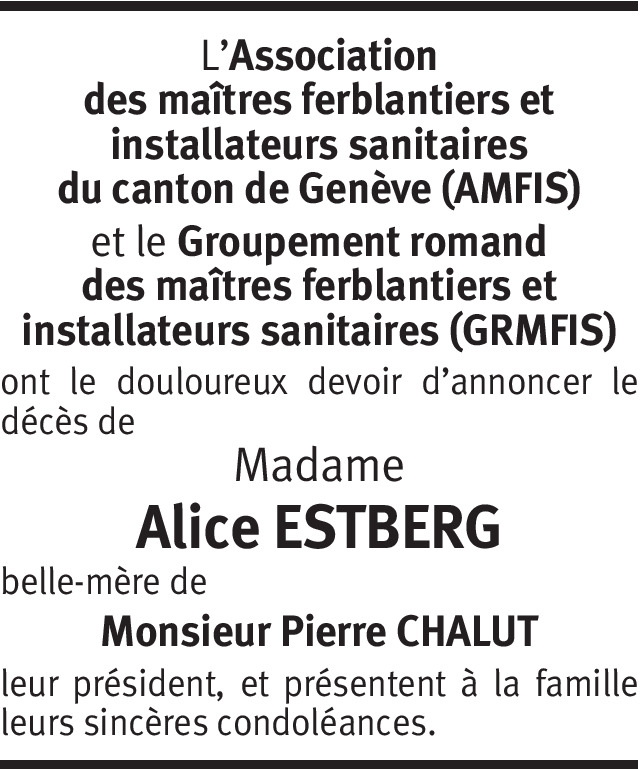 L'Association
des maîtres ferblantiers et
installateurs sanitaires
du canton de Genève (AMFIS)
et le Groupement romand
des maîtres ferblantiers et
installateurs sanitaires (GRMFIS)

ont le douloureux devoir d'annoncer le décès de

Madame
Alice ESTBERG

belle-mère de

Monsieur Pierre CHALUT

leur président, et présentent à la famille leurs sincères condoléances.